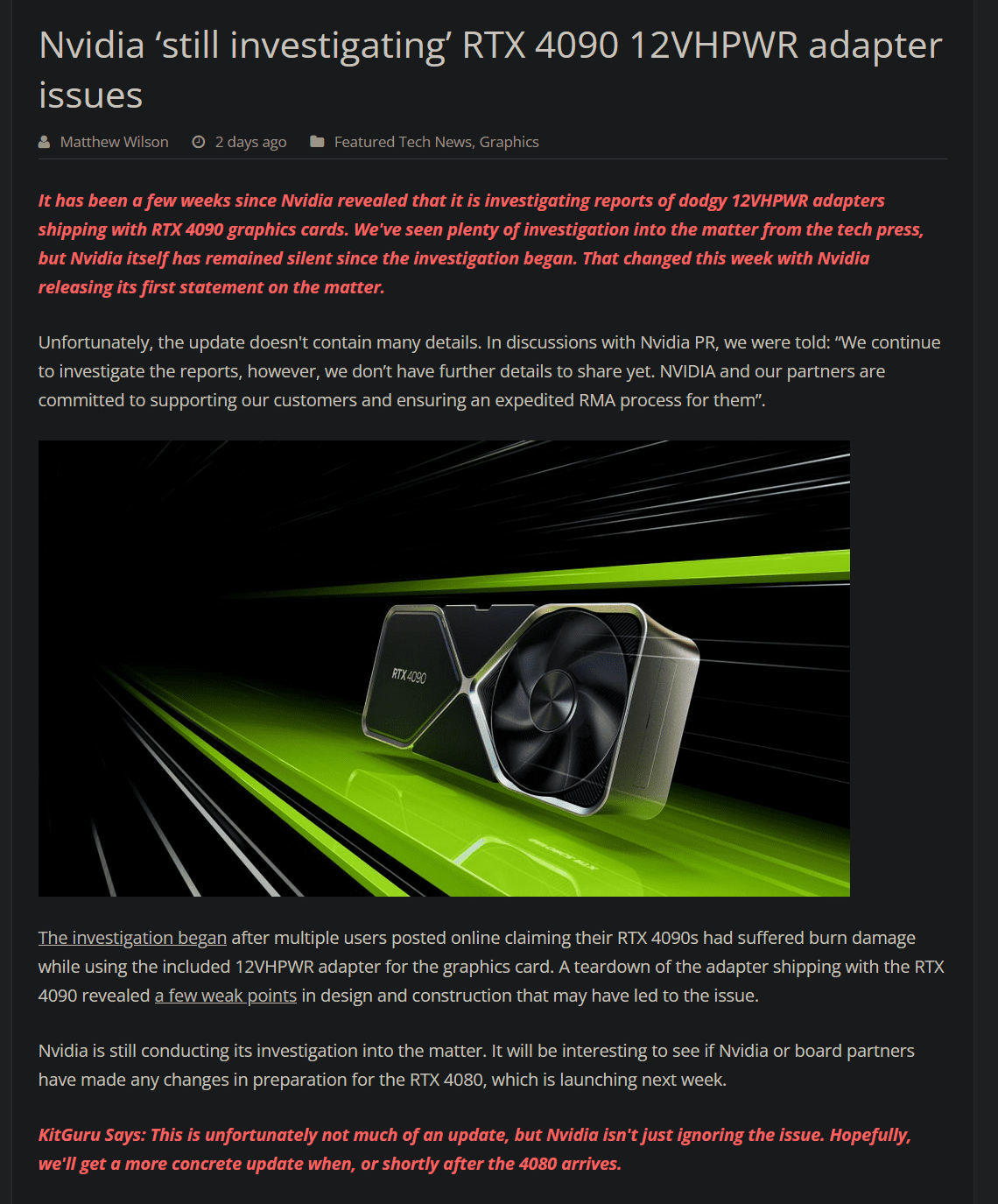 Nvidia ‘still investigating’ RTX 4090 12VHPWR adapter issues

Matthew Wilson 2 days ago Featured Tech News, Graphics

It has been a few weeks since Nvidia revealed that it is investigating reports of dodgy 12VHPWR adapters shipping with RTX 4090 graphics cards. We've seen plenty of investigation into the matter from the tech press, but Nvidia itself has remained silent since the investigation began. That changed this week with Nvidia releasing its first statement on the matter.

Unfortunately, the update doesn't contain many details. In discussions with Nvidia PR, we were told: “We continue to investigate the reports, however, we don’t have further details to share yet. NVIDIA and our partners are committed to supporting our customers and ensuring an expedited RMA process for them”.

RTX 4090

The investigation began after multiple users posted online claiming their RTX 4090s had suffered burn damage while using the included 12VHPWR adapter for the graphics card. A teardown of the adapter shipping with the RTX 4090 revealed a few weak points in design and construction that may have led to the issue.

Nvidia is still conducting its investigation into the matter. It will be interesting to see if Nvidia or board partners have made any changes in preparation for the RTX 4080, which is launching next week.

KitGuru Says: This is unfortunately not much of an update, but Nvidia isn't just ignoring the issue. Hopefully, we'll get a more concrete update when, or shortly after the 4080 arrives.